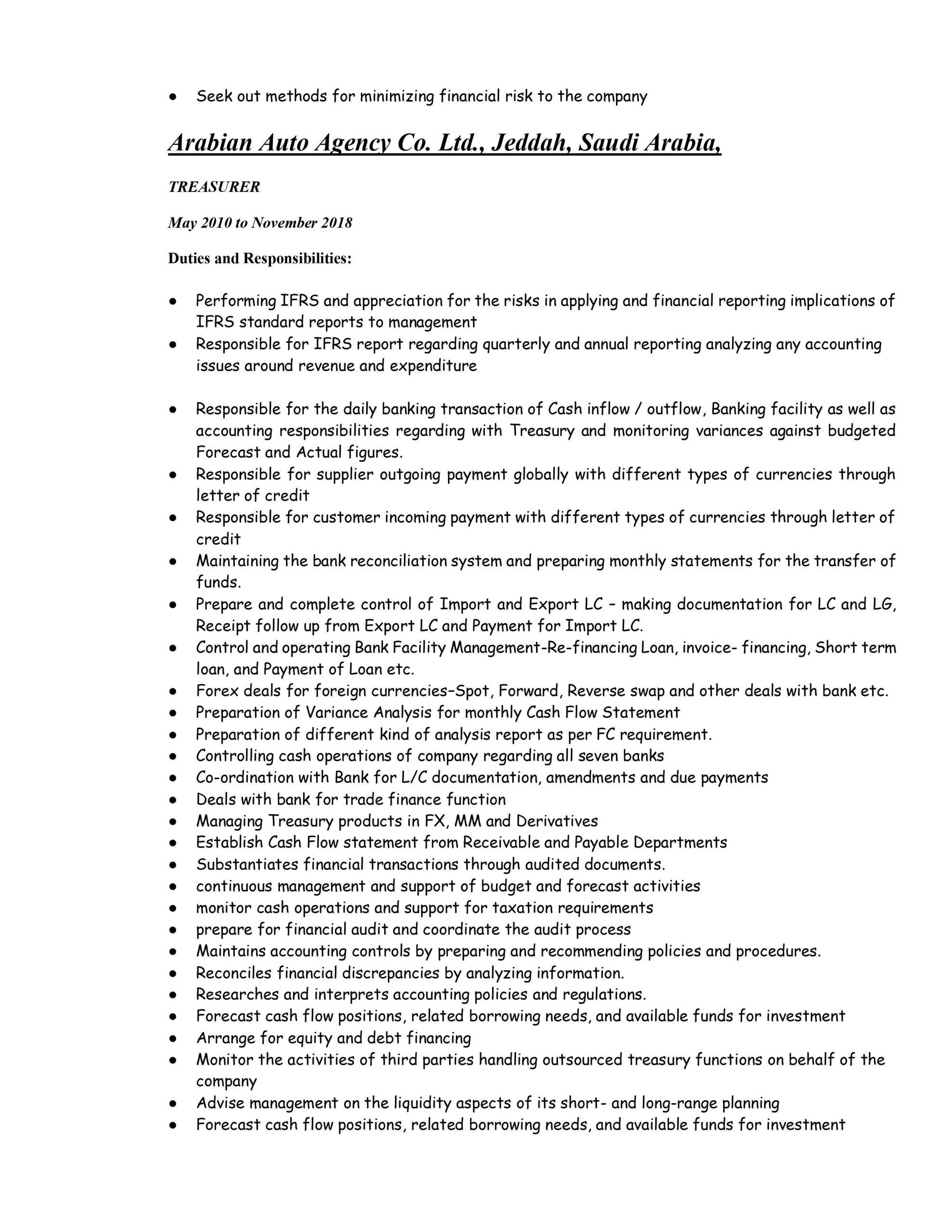 • Seek out methods for minimizing financial risk to the company

Arabian Auto Agency Co. Ltd., Jeddah, Saudi Arabia,

TREASURER

May 2010 to November 2018

Duties and Responsibilities:

• Performing IFRS and appreciation for the risks in applying and financial reporting implications of IFRS standard reports to management
• Responsible for IFRS report regarding quarterly and annual reporting analyzing any accounting issues around revenue and expenditure

• Responsible for the daily banking transaction of Cash inflow / outflow, Banking facility as well as accounting responsibilities regarding with Treasury and monitoring variances against budgeted Forecast and Actual figures.
• Responsible for supplier outgoing payment globally with different types of currencies through letter of credit
• Responsible for customer incoming payment with different types of currencies through letter of credit
• Maintaining the bank reconciliation system and preparing monthly statements for the transfer of funds.
• Prepare and complete control of Import and Export LC – making documentation for LC and LG, Receipt follow up from Export LC and Payment for Import LC.
• Control and operating Bank Facility Management-Re-financing Loan, invoice- financing, Short term loan, and Payment of Loan etc.
• Forex deals for foreign currencies–Spot, Forward, Reverse swap and other deals with bank etc.
• Preparation of Variance Analysis for monthly Cash Flow Statement
• Preparation of different kind of analysis report as per FC requirement.
• Controlling cash operations of company regarding all seven banks
• Co-ordination with Bank for L/C documentation, amendments and due payments
• Deals with bank for trade finance function
• Managing Treasury products in FX, MM and Derivatives
• Establish Cash Flow statement from Receivable and Payable Departments
• Substantiates financial transactions through audited documents.
• continuous management and support of budget and forecast activities
• monitor cash operations and support for taxation requirements
• prepare for financial audit and coordinate the audit process
• Maintains accounting controls by preparing and recommending policies and procedures.
• Reconciles financial discrepancies by analyzing information.
• Researches and interprets accounting policies and regulations.
• Forecast cash flow positions, related borrowing needs, and available funds for investment
• Arrange for equity and debt financing
• Monitor the activities of third parties handling outsourced treasury functions on behalf of the company
• Advise management on the liquidity aspects of its short- and long-range planning
• Forecast cash flow positions, related borrowing needs, and available funds for investment